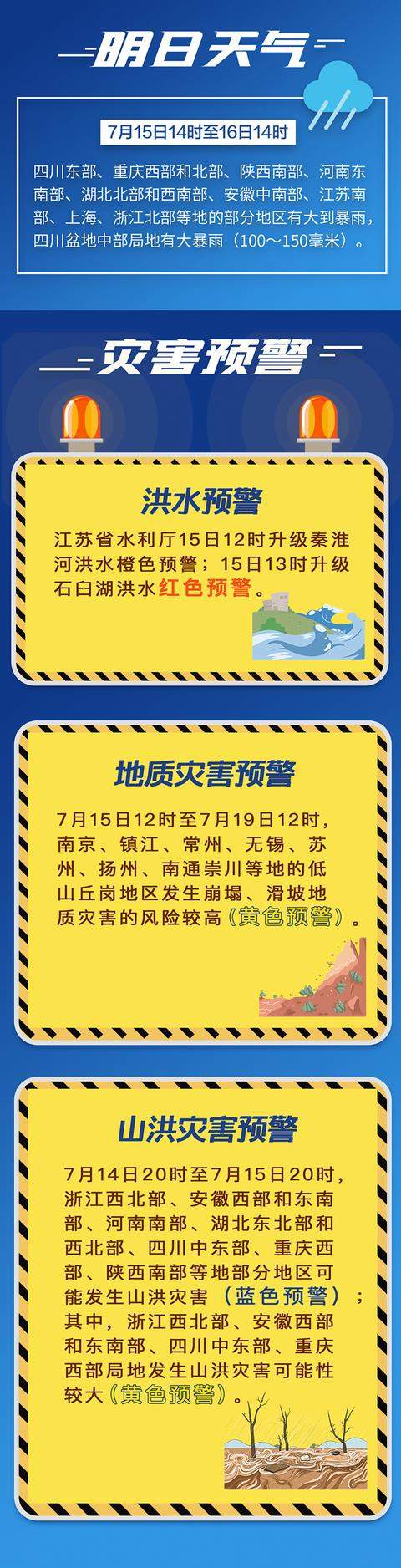 明日天气

7月15日14时至16日14时

四川东部、重庆西部和北部、陕西南部、河南东南部、湖北北部和西南部、安徽中南部、江苏南部、上海、浙江北部等地的部分地区有大到暴雨，四川盆地中部局地有大暴雨（100～150毫米）。

灾害预警

洪水预警

江苏省水利厅15日12时升级秦淮河洪水橙色预警；15日13时升级石臼湖洪水红色预警。

地质灾害预警

7月15日12时至7月19日12时，南京、镇江、常州、无锡、苏州、扬州、南通崇川等地的低山丘岗地区发生崩塌、滑坡地质灾害的风险较高（黄色预警）。

山洪灾害预警

7月14日20时至7月15日20时，浙江西北部、安徽西部和东南部、河南南部、湖北东北部和西北部、四川中东部、重庆西部、陕西南部等地部分地区可能发生山洪灾害（蓝色预警）；其中，浙江西北部、安徽西部和东南部、四川中东部、重庆西部局地发生山洪灾害可能性较大（黄色预警）。